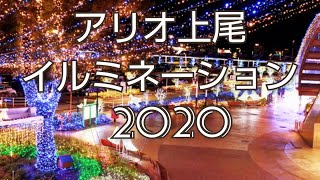 アリオ上尾
イルミネーション
2020